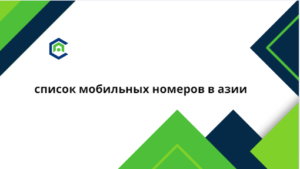 список мобильных номеров в азии